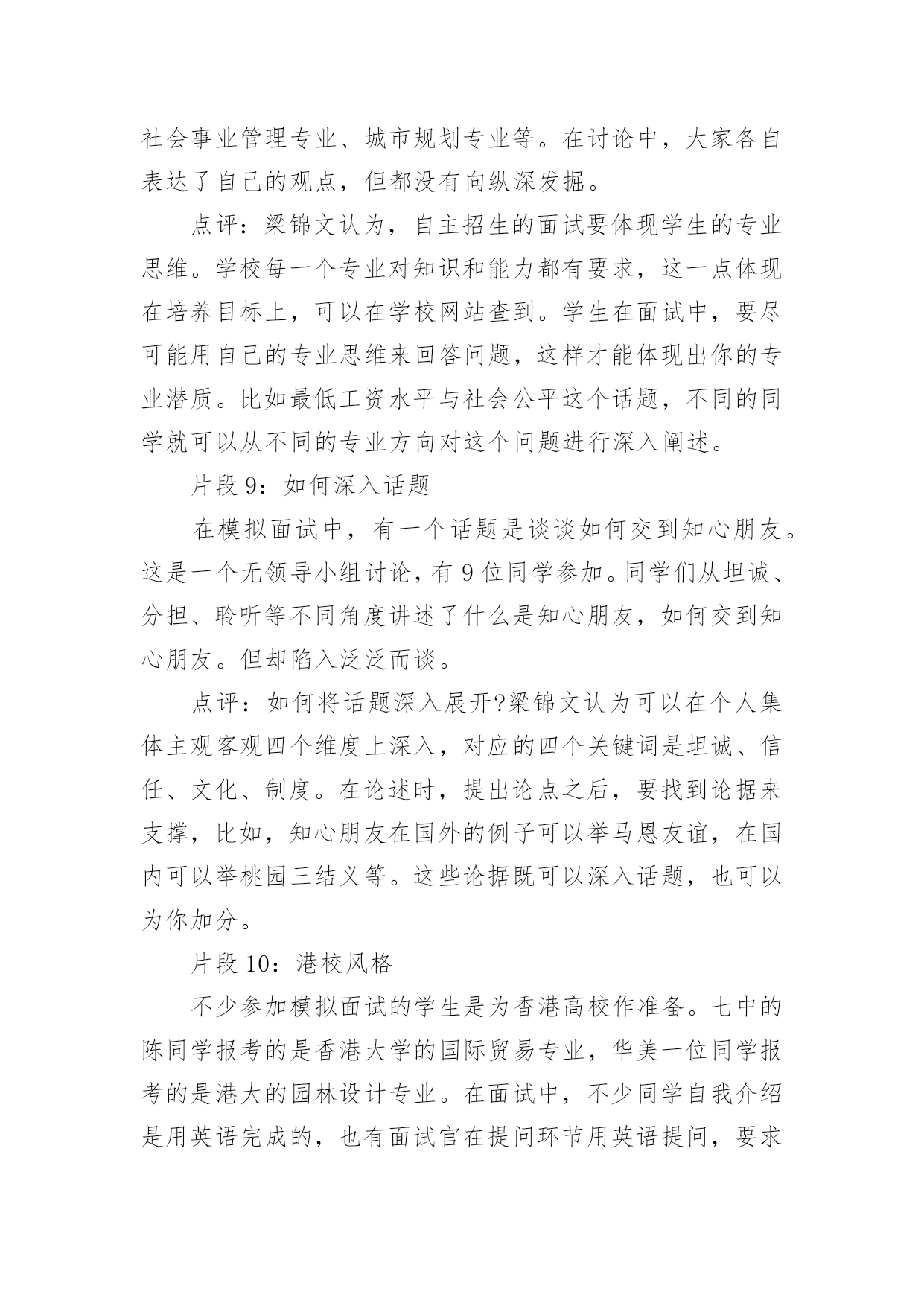 社会事业管理专业、城市规划专业等。在讨论中，大家各自表达了自己的观点，但都没有向纵深发掘。

点评：梁锦文认为，自主招生的面试要体现学生的专业思维。学校每一个专业对知识和能力都有要求，这一点体现在培养目标上，可以在学校网站查到。学生在面试中，要尽可能用自己的专业思维来回答问题，这样才能体现出你的专业潜质。比如最低工资水平与社会公平这个话题，不同的同学就可以从不同的专业方向对这个问题进行深入阐述。

片段 9：如何深入话题

在模拟面试中，有一个话题是谈谈如何交到知心朋友。这是一个无领导小组讨论，有 9 位同学参加。同学们从坦诚、分担、聆听等不同角度讲述了什么是知心朋友，如何交到知心朋友。但却陷入泛泛而谈。

点评：如何将话题深入展开?梁锦文认为可以在个人集体主观客观四个维度上深入，对应的四个关键词是坦诚、信任、文化、制度。在论述时，提出论点之后，要找到论据来支撑，比如，知心朋友在国外的例子可以举马恩友谊，在国内可以举桃园三结义等。这些论据既可以深入话题，也可以为你加分。

片段 10：港校风格

不少参加模拟面试的学生是为香港高校作准备。七中的陈同学报考的是香港大学的国际贸易专业，华美一位同学报考的是港大的园林设计专业。在面试中，不少同学自我介绍是用英语完成的，也有面试官在提问环节用英语提问，要求